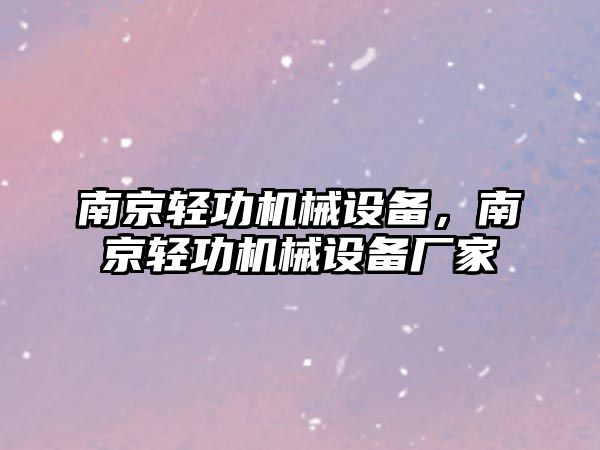 南京轻功机械设备，南京轻功机械设备厂家